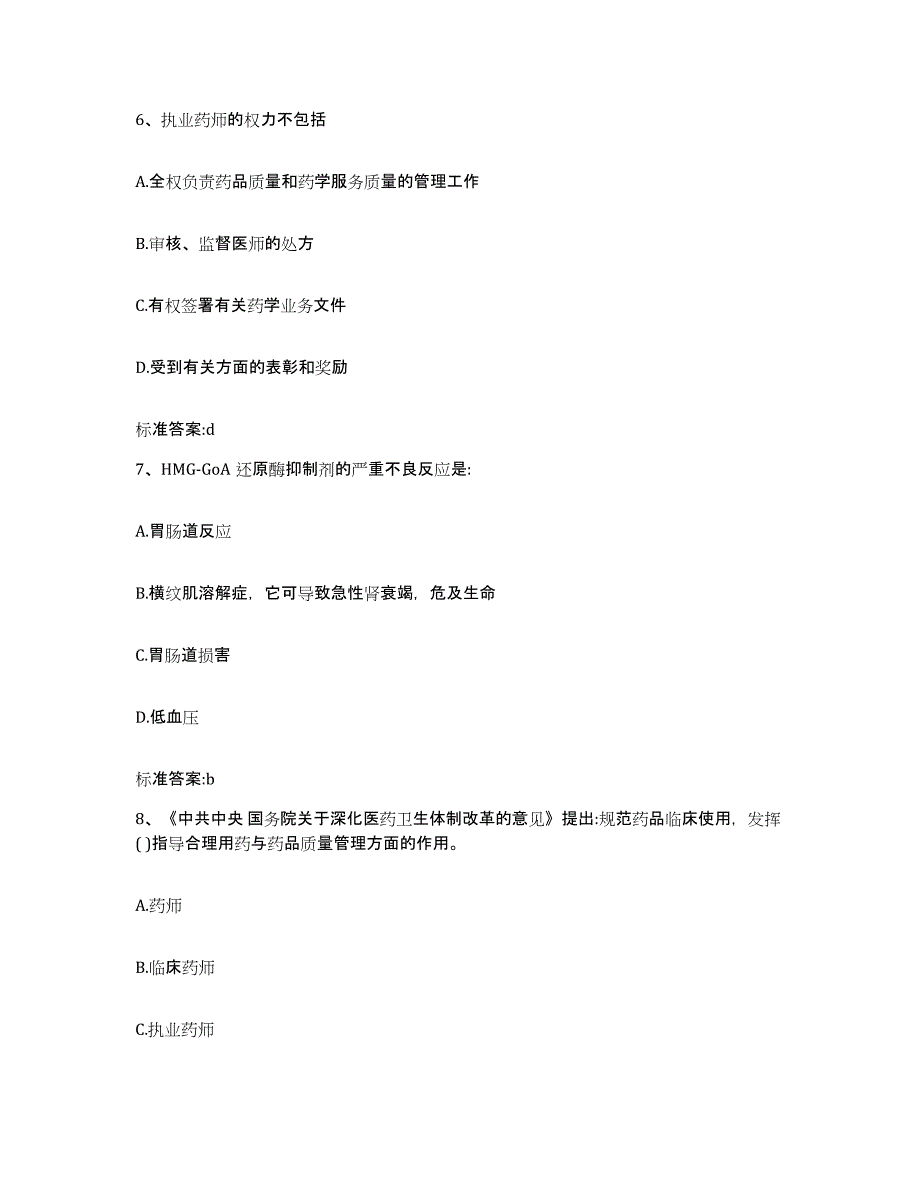 6、执业药师的权力不包括

A.全权负责药品质量和药学服务质量的管理工作

B.审核、监督医师的处方

C.有权签署有关药学业务文件

D.受到有关方面的表彰和奖励

标准答案:d

7、HMG-GoA 还原酶抑制剂的严重不良反应是:

A.胃肠道反应

B.横纹肌溶解症，它可导致急性肾衰竭，危及生命

C.胃肠道损害

D.低血压

标准答案:b

8、《中共中央 国务院关于深化医药卫生体制改革的意见》提出:规范药品临床使用，发挥( )指导合理用药与药品质量管理方面的作用。

A.药师

B.临床药师

C.执业药师